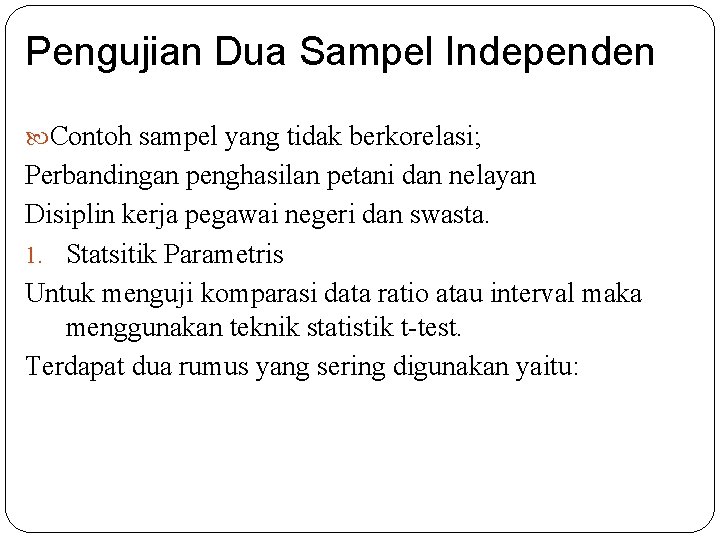 Pengujian Dua Sampel Independen

Contoh sampel yang tidak berkorelasi;

Perbandingan penghasilan petani dan nelayan

Disiplin kerja pegawai negeri dan swasta.

1. Statsitik Parametris

Untuk menguji komparasi data ratio atau interval maka menggunakan teknik statistik t-test.

Terdapat dua rumus yang sering digunakan yaitu: